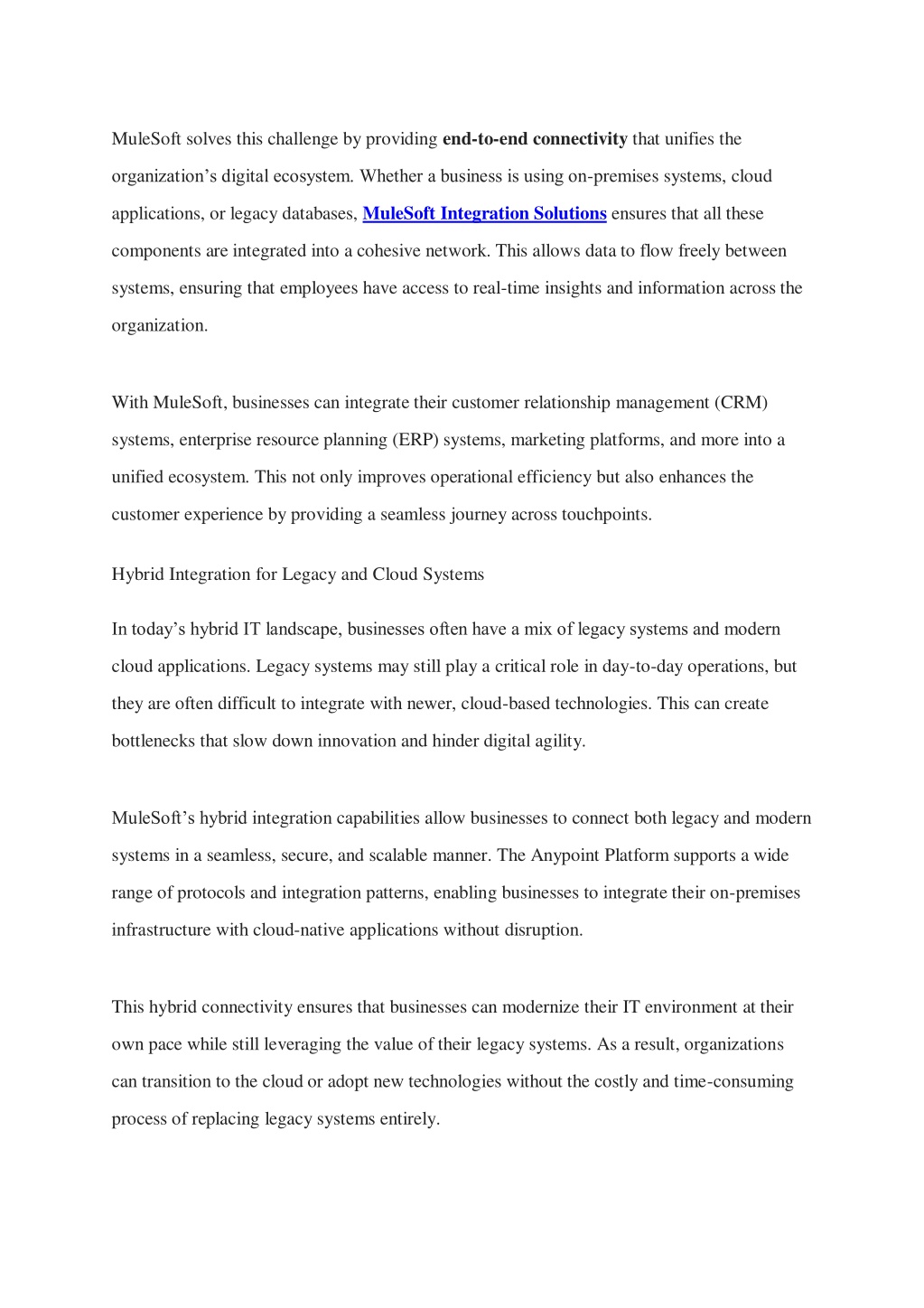 MuleSoft solves this challenge by providing end-to-end connectivity that unifies the organization’s digital ecosystem. Whether a business is using on-premises systems, cloud applications, or legacy databases, MuleSoft Integration Solutions ensures that all these components are integrated into a cohesive network. This allows data to flow freely between systems, ensuring that employees have access to real-time insights and information across the organization.

With MuleSoft, businesses can integrate their customer relationship management (CRM) systems, enterprise resource planning (ERP) systems, marketing platforms, and more into a unified ecosystem. This not only improves operational efficiency but also enhances the customer experience by providing a seamless journey across touchpoints.

Hybrid Integration for Legacy and Cloud Systems

In today’s hybrid IT landscape, businesses often have a mix of legacy systems and modern cloud applications. Legacy systems may still play a critical role in day-to-day operations, but they are often difficult to integrate with newer, cloud-based technologies. This can create bottlenecks that slow down innovation and hinder digital agility.

MuleSoft’s hybrid integration capabilities allow businesses to connect both legacy and modern systems in a seamless, secure, and scalable manner. The Anypoint Platform supports a wide range of protocols and integration patterns, enabling businesses to integrate their on-premises infrastructure with cloud-native applications without disruption.

This hybrid connectivity ensures that businesses can modernize their IT environment at their own pace while still leveraging the value of their legacy systems. As a result, organizations can transition to the cloud or adopt new technologies without the costly and time-consuming process of replacing legacy systems entirely.